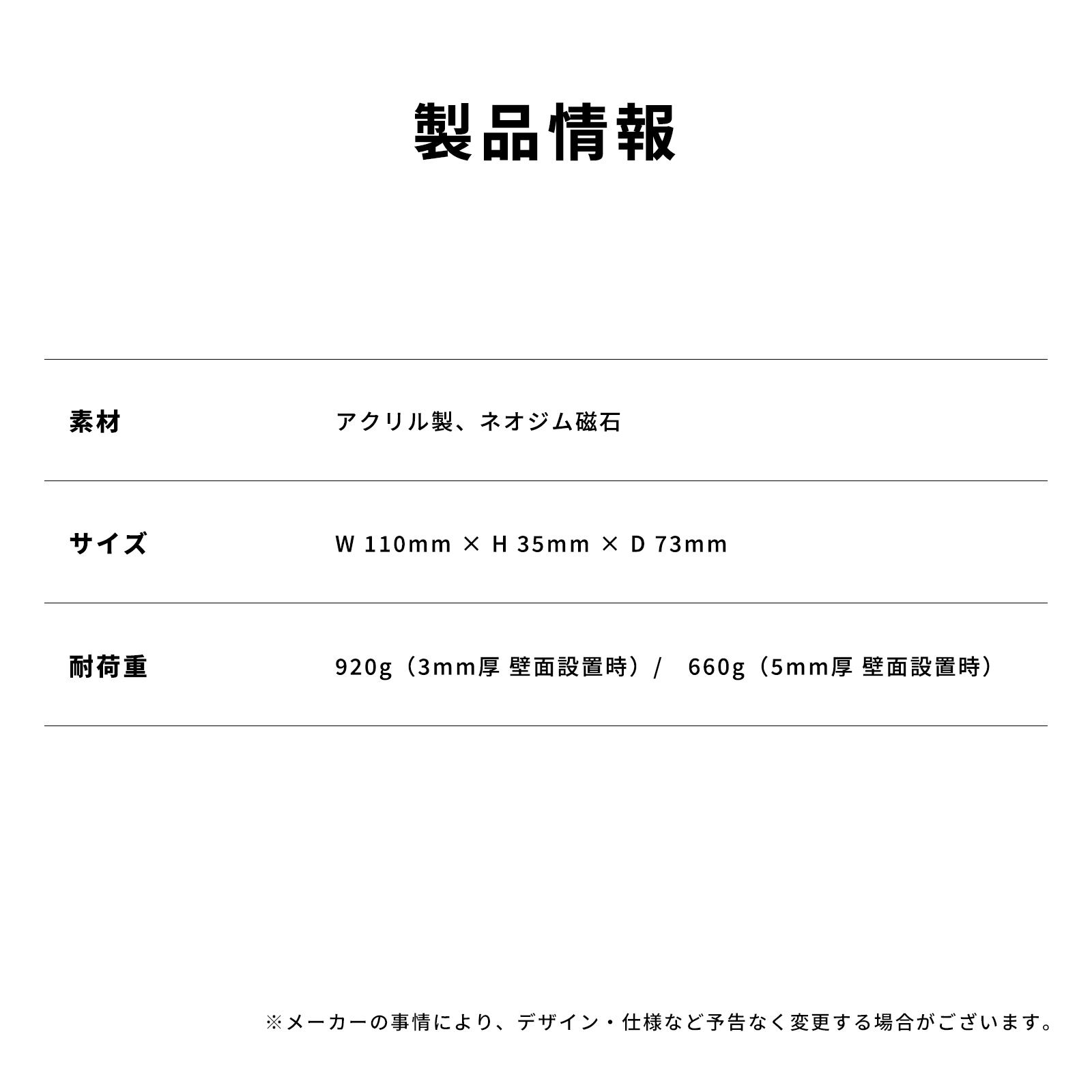 製品情報

| 素材 | アクリル製、ネオジム磁石 |
|---|---|
| サイズ | W 110mm × H 35mm × D 73mm |
| 耐荷重 | 920g（3mm厚 壁面設置時）/ 660g（5mm厚 壁面設置時） |

※メーカーの事情により、デザイン・仕様など予告なく変更する場合がございます。